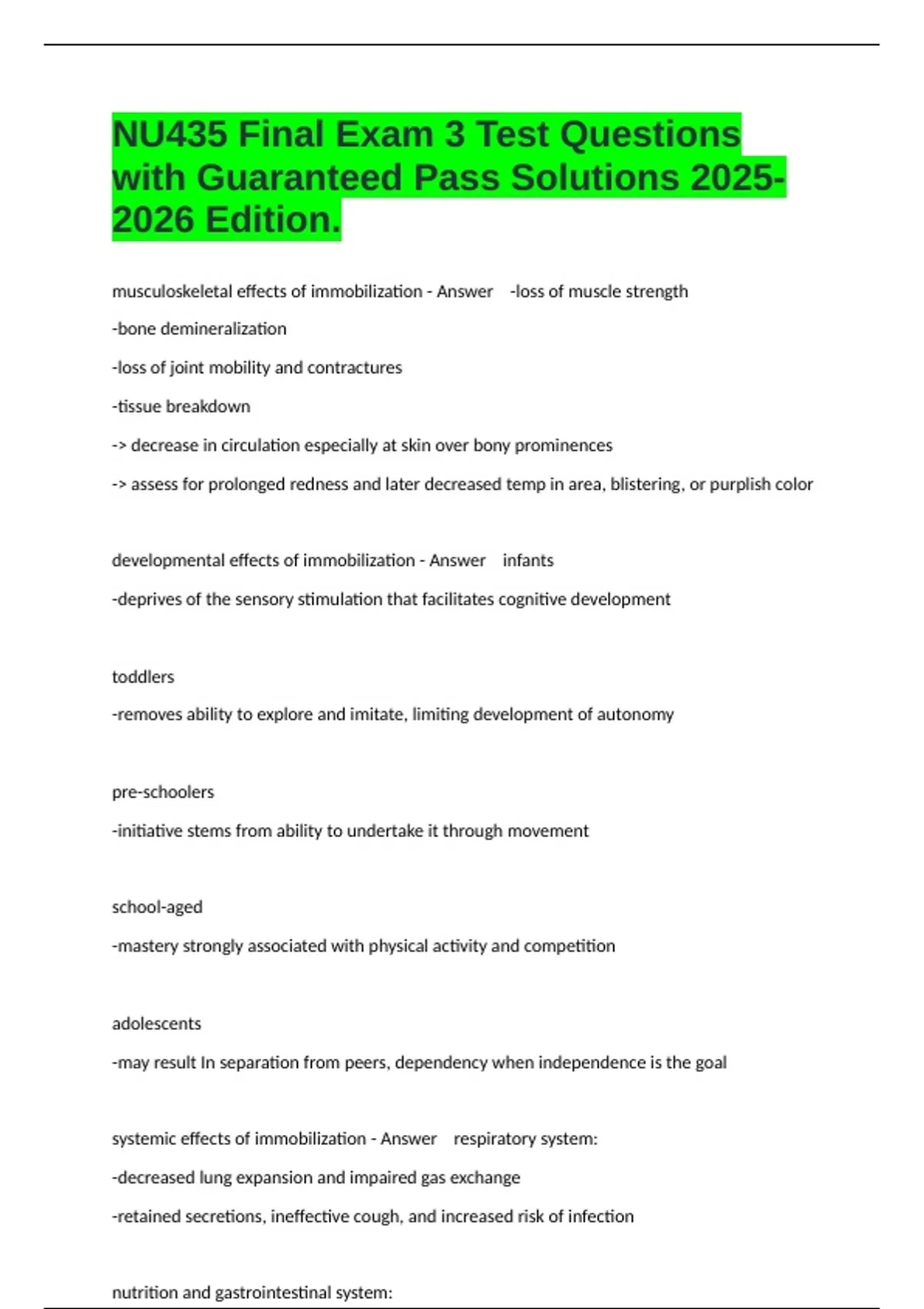 NU435 Final Exam 3 Test Questions with Guaranteed Pass Solutions 2025-2026 Edition.

musculoskeletal effects of immobilization - Answer -loss of muscle strength

-bone demineralization

-loss of joint mobility and contractures

-tissue breakdown

-> decrease in circulation especially at skin over bony prominences

-> assess for prolonged redness and later decreased temp in area, blistering, or purplish color

developmental effects of immobilization - Answer infants

-deprives of the sensory stimulation that facilitates cognitive development

toddlers

-removes ability to explore and imitate, limiting development of autonomy

pre-schoolers

-initiative stems from ability to undertake it through movement

school-aged

-mastery strongly associated with physical activity and competition

adolescents

-may result In separation from peers, dependency when independence is the goal

systemic effects of immobilization - Answer respiratory system:

-decreased lung expansion and impaired gas exchange

-retained secretions, ineffective cough, and increased risk of infection

nutrition and gastrointestinal system: